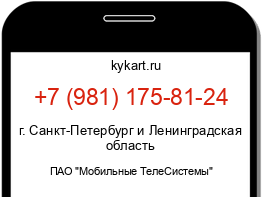 kykart.ru

+7 (981) 175-81-24

г. Санкт-Петербург и Ленинградская область

ПАО "Мобильные ТелеСистемы"